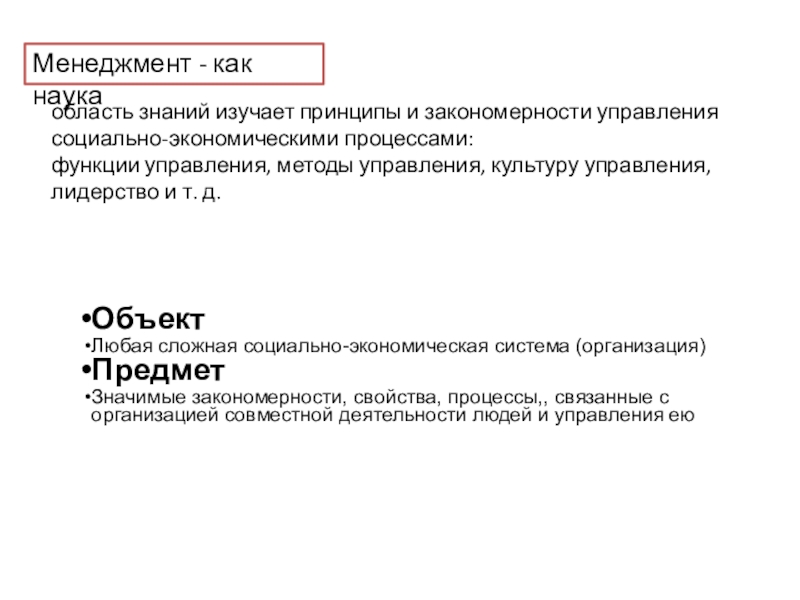 Менеджмент - как наука

область знаний изучает принципы и закономерности управления социально-экономическими процессами:
функции управления, методы управления, культуру управления, лидерство и т. д.

• Объект
• Любая сложная социально-экономическая система (организация)
• Предмет
• Значимые закономерности, свойства, процессы,, связанные с организацией совместной деятельности людей и управления ею